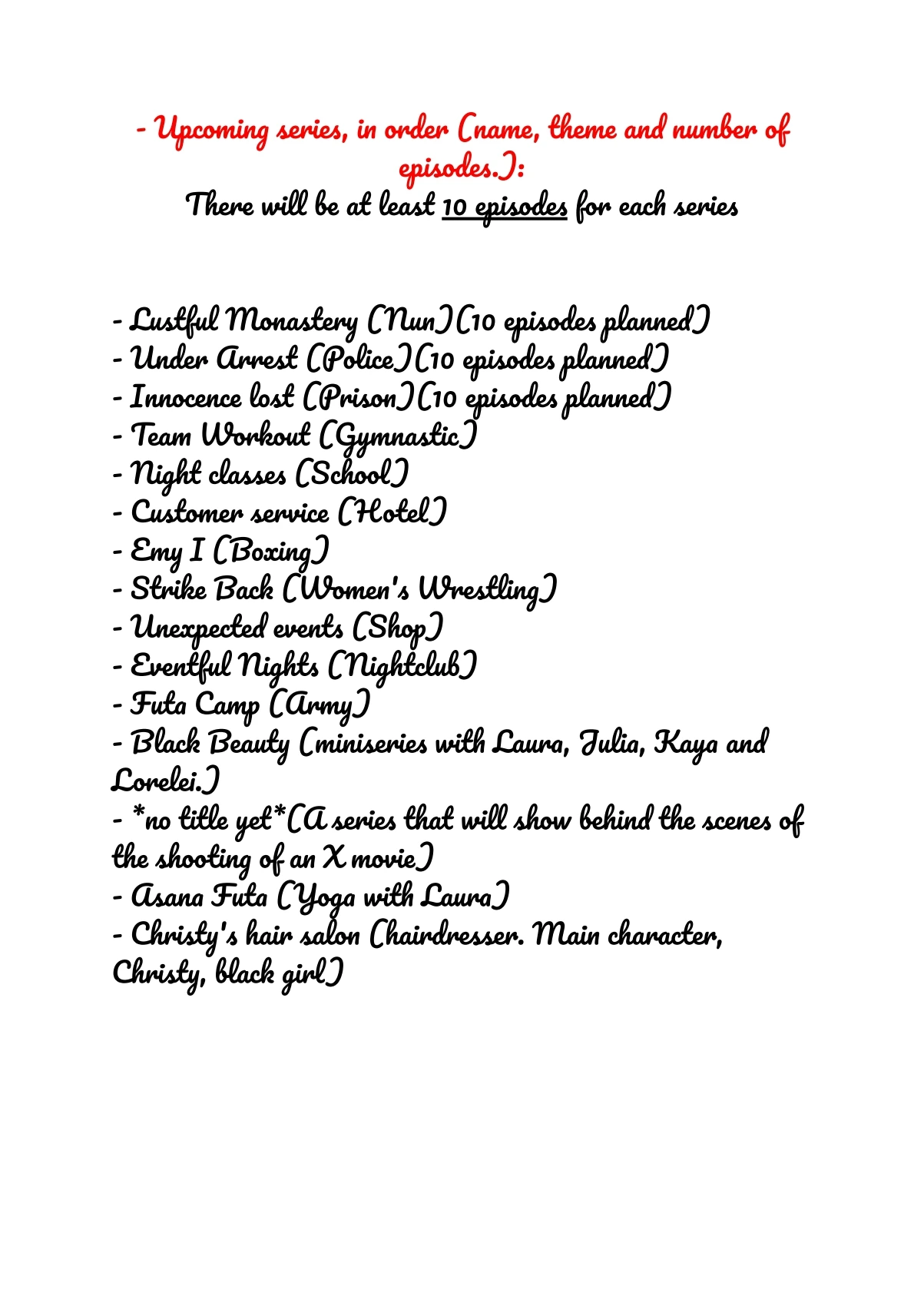 - Upcoming series, in order (name, theme and number of episodes.):
There will be at least 10 episodes for each series

- Lustful Monastery (Nun)(10 episodes planned)
- Under Arrest (Police)(10 episodes planned)
- Innocence lost (Prison)(10 episodes planned)
- Team Workout (Gymnastic)
- Night classes (School)
- Customer service (Hotel)
- Emy I (Boxing)
- Strike Back (Women's Wrestling)
- Unexpected events (Shop)
- Eventful Nights (Nightclub)
- Futa Camp (Army)
- Black Beauty (miniseries with Laura, Julia, Kaya and Lorelei.)
- *no title yet*(A series that will show behind the scenes of the shooting of an X movie)
- Asana Futa (Yoga with Laura)
- Christy's hair salon (hairdresser. Main character, Christy, black girl)